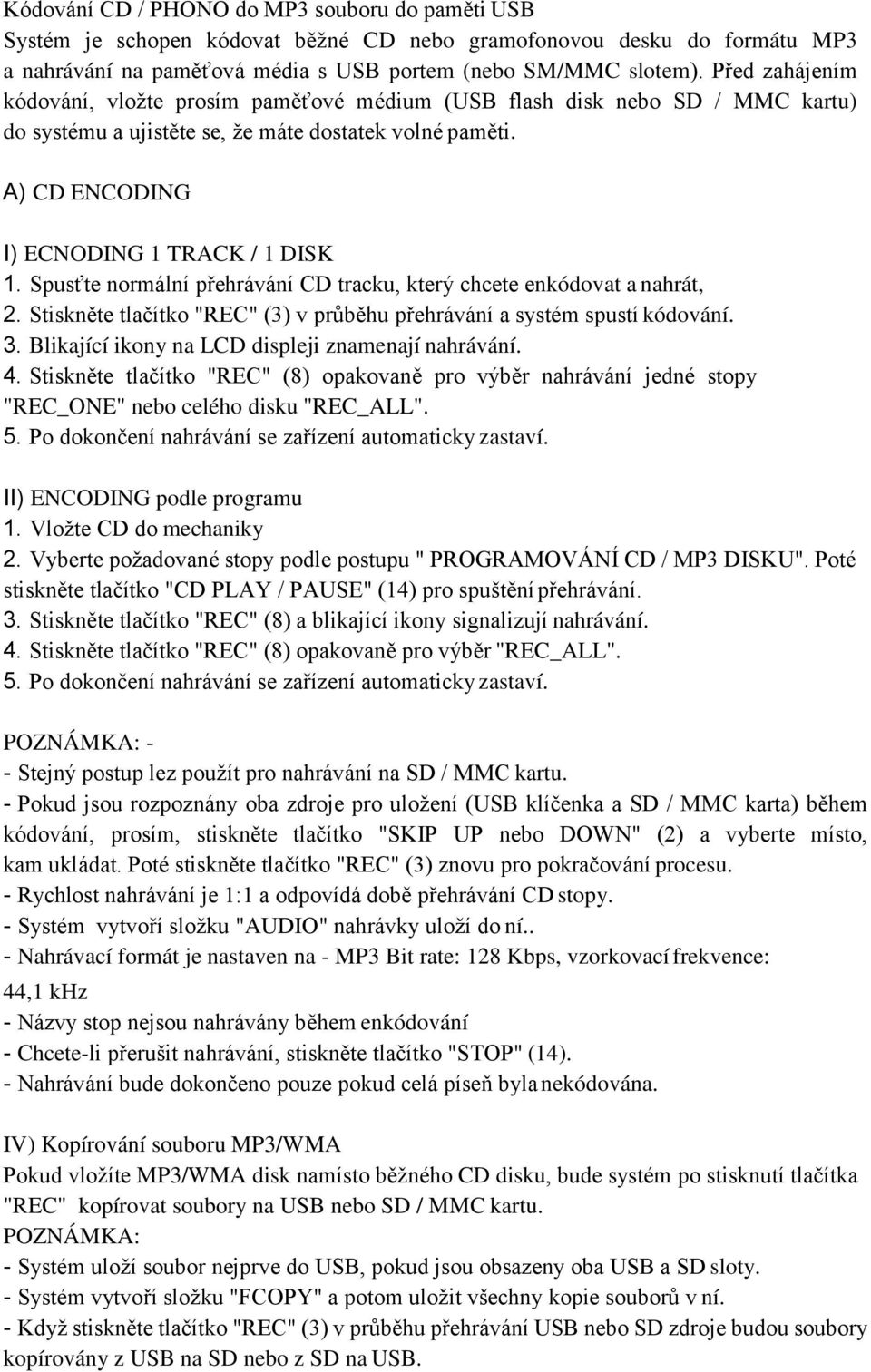 Kódování CD / PHONO do MP3 souboru do paměti USB
Systém je schopen kódovat běžné CD nebo gramofonovou desku do formátu MP3 a nahrávání na paměťová média s USB portem (nebo SM/MMC slotem). Před zahájením kódování, vložte prosím paměťové médium (USB flash disk nebo SD / MMC kartu) do systému a ujistěte se, že máte dostatek volné paměti.

A) CD ENCODING

I) ECNODING 1 TRACK / 1 DISK
1. Spusťte normální přehrávání CD tracku, který chcete enkódovat a nahrát,
2. Stiskněte tlačítko "REC" (3) v průběhu přehrávání a systém spustí kódování.
3. Blikající ikony na LCD displeji znamenají nahrávání.
4. Stiskněte tlačítko "REC" (8) opakovaně pro výběr nahrávání jedné stopy "REC_ONE" nebo celého disku "REC_ALL".
5. Po dokončení nahrávání se zařízení automaticky zastaví.

II) ENCODING podle programu
1. Vložte CD do mechaniky
2. Vyberte požadované stopy podle postupu " PROGRAMOVÁNÍ CD / MP3 DISKU". Poté stiskněte tlačítko "CD PLAY / PAUSE" (14) pro spuštění přehrávání.
3. Stiskněte tlačítko "REC" (8) a blikající ikony signalizují nahrávání.
4. Stiskněte tlačítko "REC" (8) opakovaně pro výběr "REC_ALL".
5. Po dokončení nahrávání se zařízení automaticky zastaví.

POZNÁMKA: -
- Stejný postup lez použít pro nahrávání na SD / MMC kartu.
- Pokud jsou rozpoznány oba zdroje pro uložení (USB klíčenka a SD / MMC karta) během kódování, prosím, stiskněte tlačítko "SKIP UP nebo DOWN" (2) a vyberte místo, kam ukládat. Poté stiskněte tlačítko "REC" (3) znovu pro pokračování procesu.
- Rychlost nahrávání je 1:1 a odpovídá době přehrávání CD stopy.
- Systém vytvoří složku "AUDIO" nahrávky uloží do ní..
- Nahrávací formát je nastaven na - MP3 Bit rate: 128 Kbps, vzorkovací frekvence: 44,1 kHz
- Názvy stop nejsou nahrávány během enkódování
- Chcete-li přerušit nahrávání, stiskněte tlačítko "STOP" (14).
- Nahrávání bude dokončeno pouze pokud celá píseň byla nekódována.

IV) Kopírování souboru MP3/WMA
Pokud vložíte MP3/WMA disk namísto běžného CD disku, bude systém po stisknutí tlačítka "REC" kopírovat soubory na USB nebo SD / MMC kartu.
POZNÁMKA:
- Systém uloží soubor nejprve do USB, pokud jsou obsazeny oba USB a SD sloty.
- Systém vytvoří složku "FCOPY" a potom uložit všechny kopie souborů v ní.
- Když stiskněte tlačítko "REC" (3) v průběhu přehrávání USB nebo SD zdroje budou soubory kopírovány z USB na SD nebo z SD na USB.